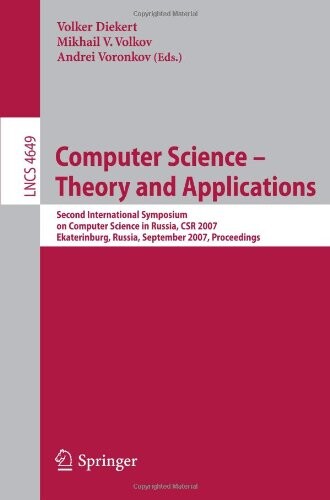 Copyrighted Material

Volker Diekert
Mikhail V. Volkov
Andrei Voronkov (Eds.)

LNCS 4649

Computer Science – Theory and Applications

Second International Symposium on Computer Science in Russia, CSR 2007
Ekaterinburg, Russia, September 2007, Proceedings

Springer

Copyrighted Material